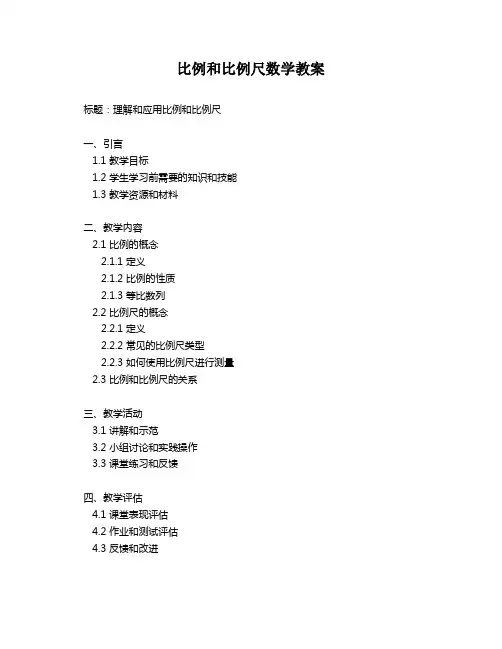 比例和比例尺数学教案

标题：理解和应用比例和比例尺

一、引言
1.1 教学目标
1.2 学生学习前需要的知识和技能
1.3 教学资源和材料

二、教学内容
2.1 比例的概念
2.1.1 定义
2.1.2 比例的性质
2.1.3 等比数列
2.2 比例尺的概念
2.2.1 定义
2.2.2 常见的比例尺类型
2.2.3 如何使用比例尺进行测量
2.3 比例和比例尺的关系

三、教学活动
3.1 讲解和示范
3.2 小组讨论和实践操作
3.3 课堂练习和反馈

四、教学评估
4.1 课堂表现评估
4.2 作业和测试评估
4.3 反馈和改进